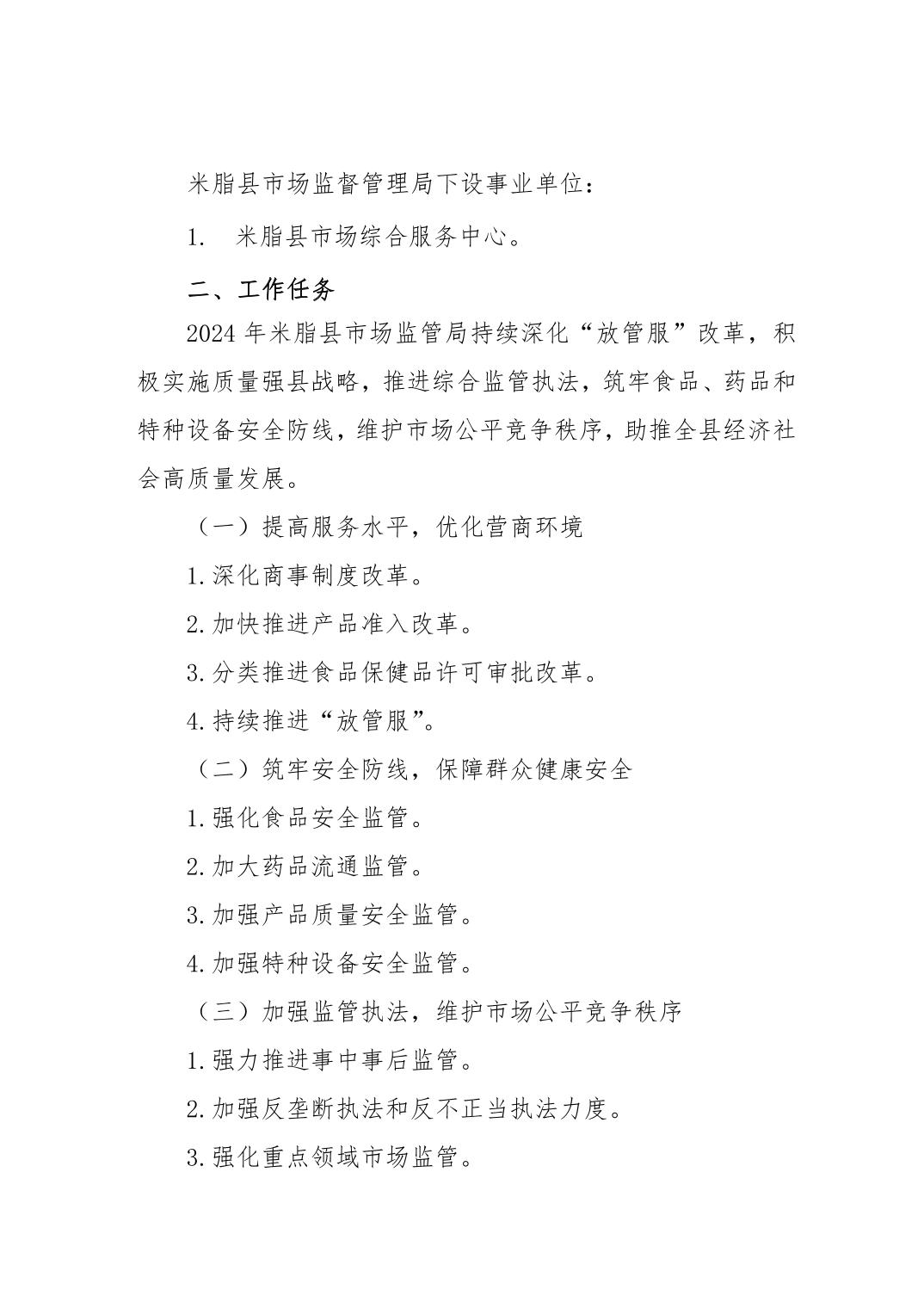 米脂县市场监督管理局下设事业单位：

1. 米脂县市场综合服务中心。

二、工作任务

2024 年米脂县市场监管局持续深化“放管服”改革，积极实施质量强县战略，推进综合监管执法，筑牢食品、药品和特种设备安全防线，维护市场公平竞争秩序，助推全县经济社会高质量发展。

（一）提高服务水平，优化营商环境

1.深化商事制度改革。

2.加快推进产品准入改革。

3.分类推进食品保健品许可审批改革。

4.持续推进“放管服”。

（二）筑牢安全防线，保障群众健康安全

1.强化食品安全监管。

2.加大药品流通监管。

3.加强产品质量安全监管。

4.加强特种设备安全监管。

（三）加强监管执法，维护市场公平竞争秩序

1.强力推进事中事后监管。

2.加强反垄断执法和反不正当执法力度。

3.强化重点领域市场监管。